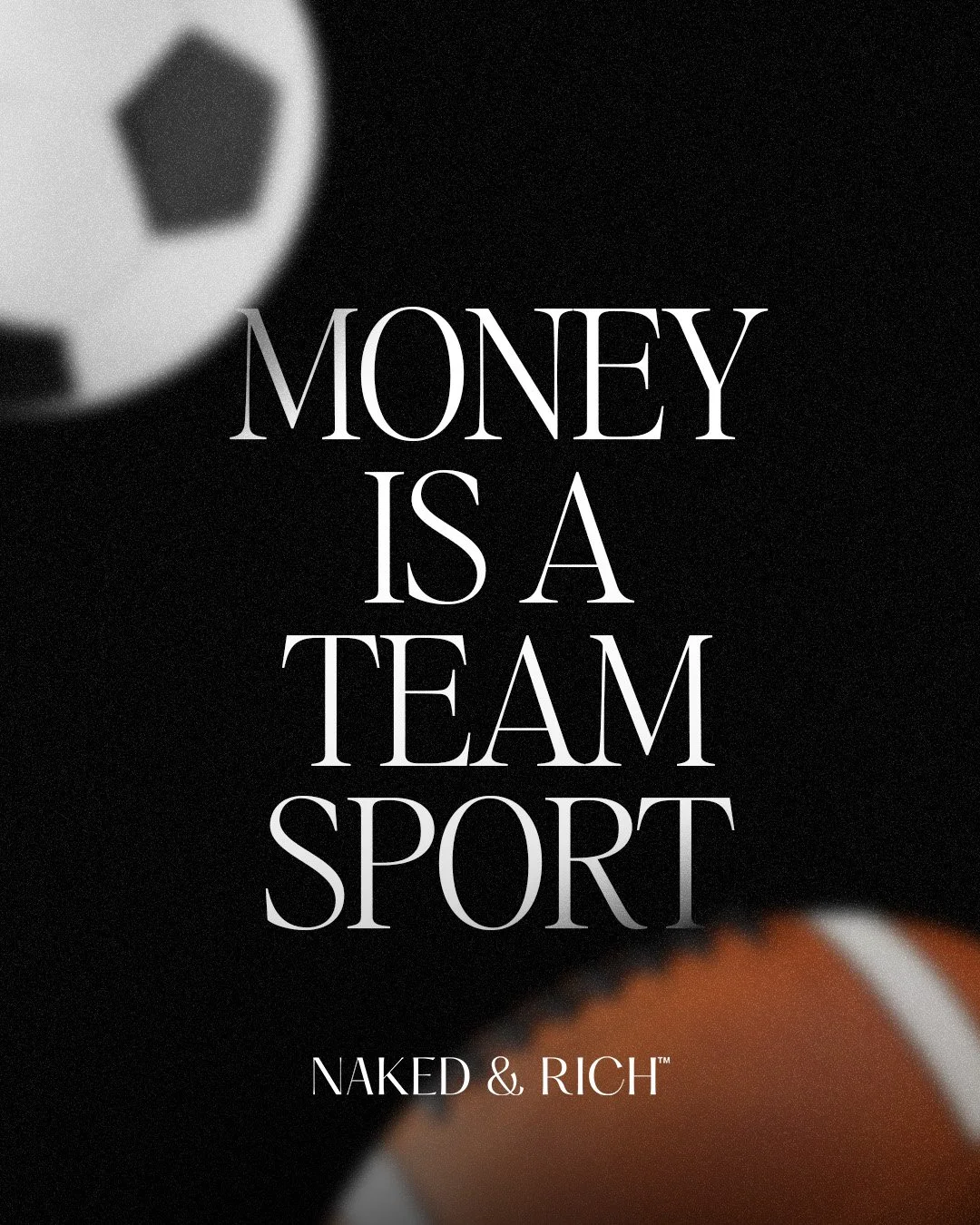 MONEY IS A TEAM SPORT

NAKED & RICH™